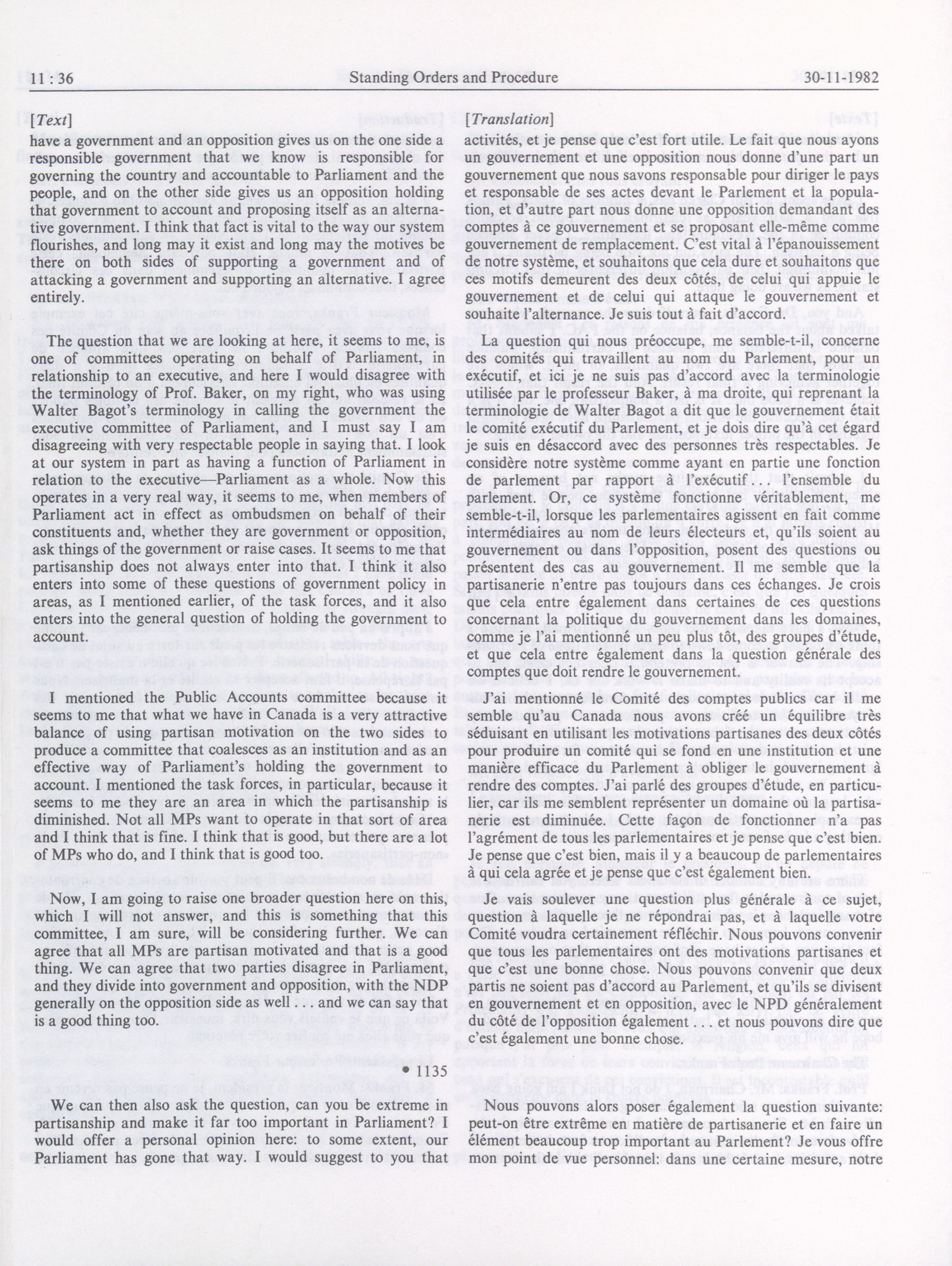 11 : 36 Standing Orders and Procedure 30-11-1982

[Text]

have a government and an opposition gives us on the one side a responsible government that we know is responsible for governing the country and accountable to Parliament and the people, and on the other side gives us an opposition holding that government to account and proposing itself as an alternative government. I think that fact is vital to the way our system flourishes, and long may it exist and long may the motives be there on both sides of supporting a government and of attacking a government and supporting an alternative. I agree entirely.

The question that we are looking at here, it seems to me, is one of committees operating on behalf of Parliament, in relationship to an executive, and here I would disagree with the terminology of Prof. Baker, on my right, who was using Walter Bagot's terminology in calling the government the executive committee of Parliament, and I must say I am disagreeing with very respectable people in saying that. I look at our system in part as having a function of Parliament in relation to the executive—Parliament as a whole. Now this operates in a very real way, it seems to me, when members of Parliament act in effect as ombudsmen on behalf of their constituents and, whether they are government or opposition, ask things of the government or raise cases. It seems to me that partisanship does not always enter into that. I think it also enters into some of these questions of government policy in areas, as I mentioned earlier, of the task forces, and it also enters into the general question of holding the government to account.

I mentioned the Public Accounts committee because it seems to me that what we have in Canada is a very attractive balance of using partisan motivation on the two sides to produce a committee that coalesces as an institution and as an effective way of Parliament's holding the government to account. I mentioned the task forces, in particular, because it seems to me they are an area in which the partisanship is diminished. Not all MPs want to operate in that sort of area and I think that is fine. I think that is good, but there are a lot of MPs who do, and I think that is good too.

Now, I am going to raise one broader question here on this, which I will not answer, and this is something that this committee, I am sure, will be considering further. We can agree that all MPs are partisan motivated and that is a good thing. We can agree that two parties disagree in Parliament, and they divide into government and opposition, with the NDP generally on the opposition side as well . . . and we can say that is a good thing too.

• 1135

We can then also ask the question, can you be extreme in partisanship and make it far too important in Parliament? I would offer a personal opinion here: to some extent, our Parliament has gone that way. I would suggest to you that

[Translation]

activités, et je pense que c'est fort utile. Le fait que nous ayons un gouvernement et une opposition nous donne d'une part un gouvernement que nous savons responsable pour diriger le pays et responsable de ses actes devant le Parlement et la population, et d'autre part nous donne une opposition demandant des comptes à ce gouvernement et se proposant elle-même comme gouvernement de remplacement. C'est vital à l'épanouissement de notre système, et souhaitons que cela dure et souhaitons que ces motifs demeurent des deux côtés, de celui qui appuie le gouvernement et de celui qui attaque le gouvernement et souhaite l'alternance. Je suis tout à fait d'accord.

La question qui nous préoccupe, me semble-t-il, concerne des comités qui travaillent au nom du Parlement, pour un exécutif, et ici je ne suis pas d'accord avec la terminologie utilisée par le professeur Baker, à ma droite, qui reprenant la terminologie de Walter Bagot a dit que le gouvernement était le comité exécutif du Parlement, et je dois dire qu'à cet égard je suis en désaccord avec des personnes très respectables. Je considère notre système comme ayant en partie une fonction de parlement par rapport à l'exécutif . . . l'ensemble du parlement. Or, ce système fonctionne véritablement, me semble-t-il, lorsque les parlementaires agissent en fait comme intermédiaires au nom de leurs électeurs et, qu'ils soient au gouvernement ou dans l'opposition, posent des questions ou présentent des cas au gouvernement. Il me semble que la partisanerie n'entre pas toujours dans ces échanges. Je crois que cela entre également dans certaines de ces questions concernant la politique du gouvernement dans les domaines, comme je l'ai mentionné un peu plus tôt, des groupes d'étude, et que cela entre également dans la question générale des comptes que doit rendre le gouvernement.

J'ai mentionné le Comité des comptes publics car il me semble qu'au Canada nous avons créé un équilibre très séduisant en utilisant les motivations partisanes des deux côtés pour produire un comité qui se fond en une institution et une manière efficace du Parlement à obliger le gouvernement à rendre des comptes. J'ai parlé des groupes d'étude, en particulier, car ils me semblent représenter un domaine où la partisanerie est diminuée. Cette façon de fonctionner n'a pas l'agrément de tous les parlementaires et je pense que c'est bien. Je pense que c'est bien, mais il y a beaucoup de parlementaires à qui cela agrée et je pense que c'est également bien.

Je vais soulever une question plus générale à ce sujet, question à laquelle je ne répondrai pas, et à laquelle votre Comité voudra certainement réfléchir. Nous pouvons convenir que tous les parlementaires ont des motivations partisanes et que c'est une bonne chose. Nous pouvons convenir que deux partis ne soient pas d'accord au Parlement, et qu'ils se divisent en gouvernement et en opposition, avec le NPD généralement du côté de l'opposition également . . . et nous pouvons dire que c'est également une bonne chose.

Nous pouvons alors poser également la question suivante: peut-on être extrême en matière de partisanerie et en faire un élément beaucoup trop important au Parlement? Je vous offre mon point de vue personnel: dans une certaine mesure, notre